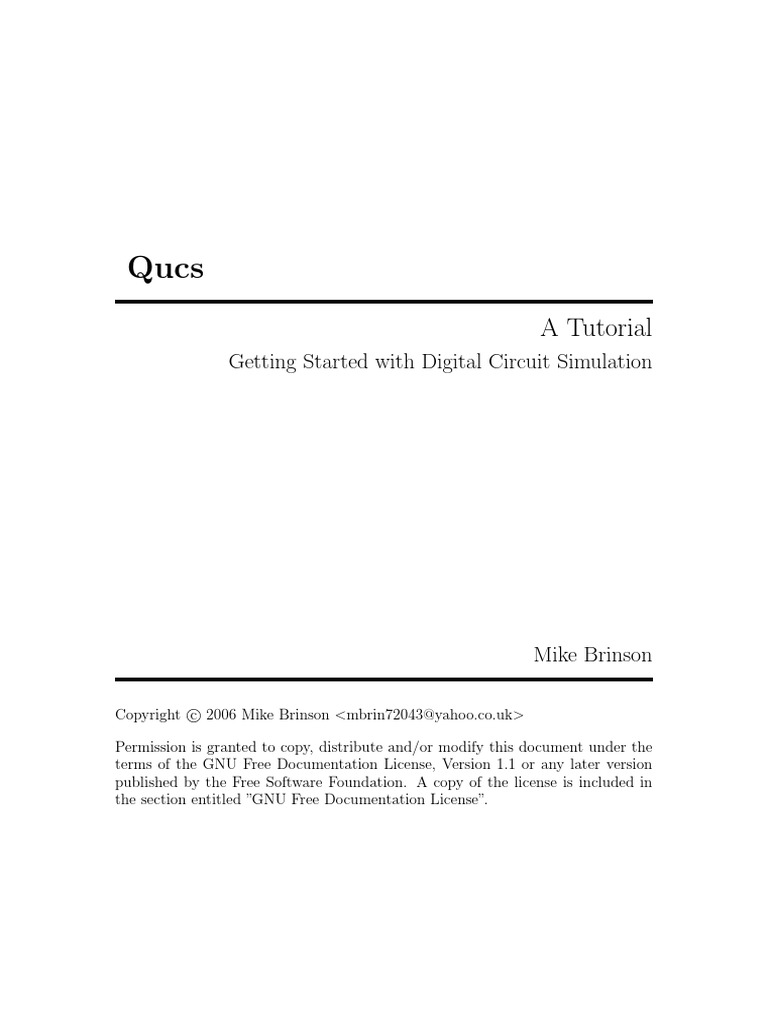 Qucs

A Tutorial

Getting Started with Digital Circuit Simulation

Mike Brinson

Copyright © 2006 Mike Brinson <mbrin72043@yahoo.co.uk>

Permission is granted to copy, distribute and/or modify this document under the terms of the GNU Free Documentation License, Version 1.1 or any later version published by the Free Software Foundation. A copy of the license is included in the section entitled "GNU Free Documentation License".